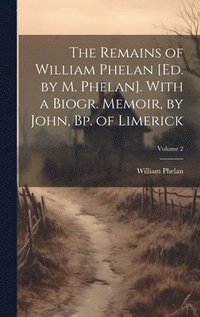 The Remains of William Phelan [Ed. by M. Phelan]. With a Biogr. Memoir, by John, Bp. of Limerick

Volume 2

William Phelan